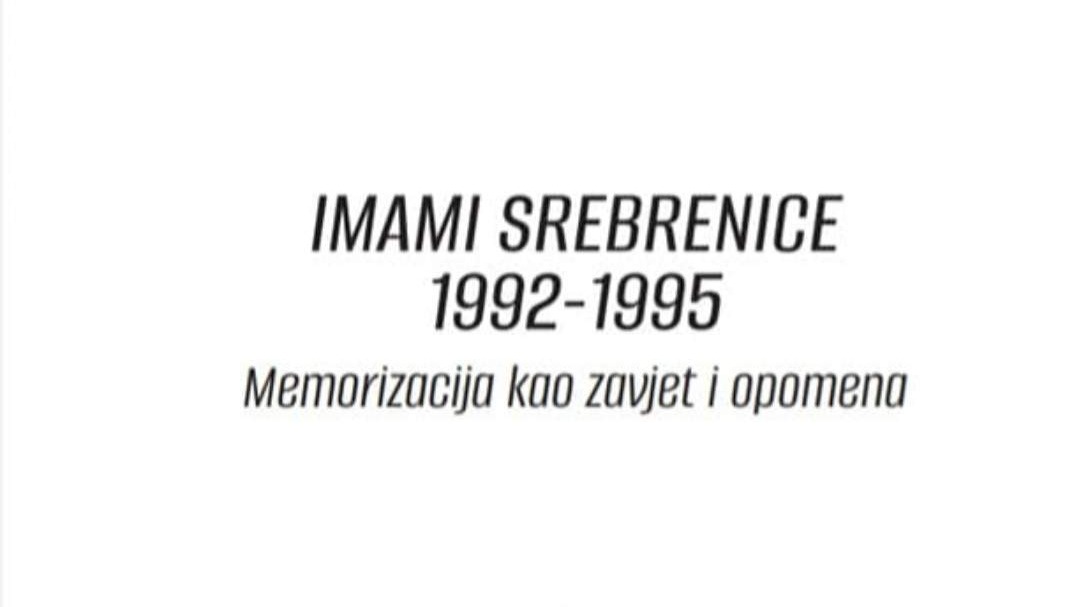 IMAMI SREBRENICE
1992-1995
Memorizacija kao zavjet i opomena